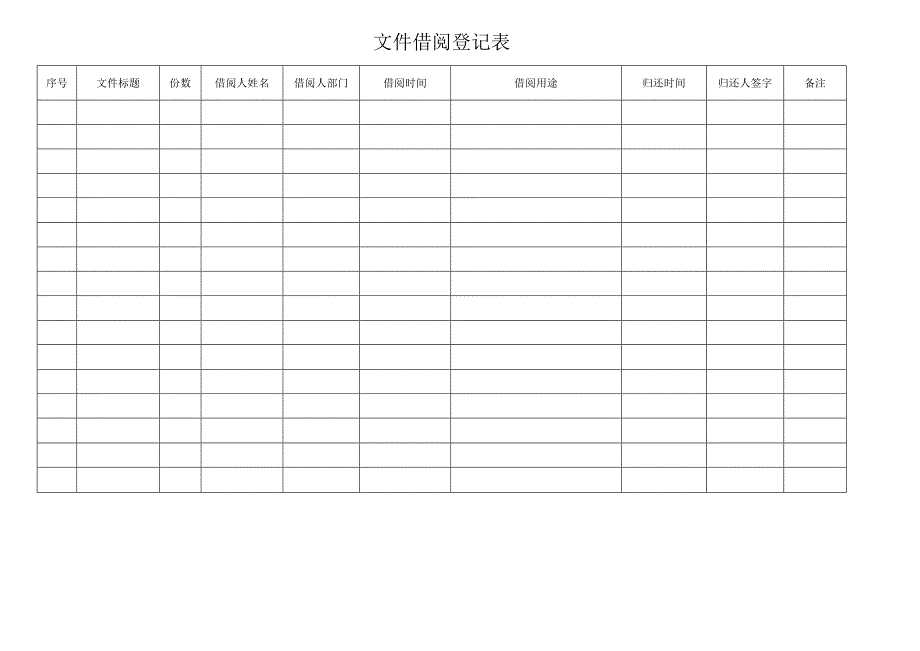 文件借阅登记表

| 序号 | 文件标题 | 份数 | 借阅人姓名 | 借阅人部门 | 借阅时间 | 借阅用途 | 归还时间 | 归还人签字 | 备注 |
|---|---|---|---|---|---|---|---|---|---|
| | | | | | | | | | |
| | | | | | | | | | |
| | | | | | | | | | |
| | | | | | | | | | |
| | | | | | | | | | |
| | | | | | | | | | |
| | | | | | | | | | |
| | | | | | | | | | |
| | | | | | | | | | |
| | | | | | | | | | |
| | | | | | | | | | |
| | | | | | | | | | |
| | | | | | | | | | |
| | | | | | | | | | |
| | | | | | | | | | |
| | | | | | | | | | |